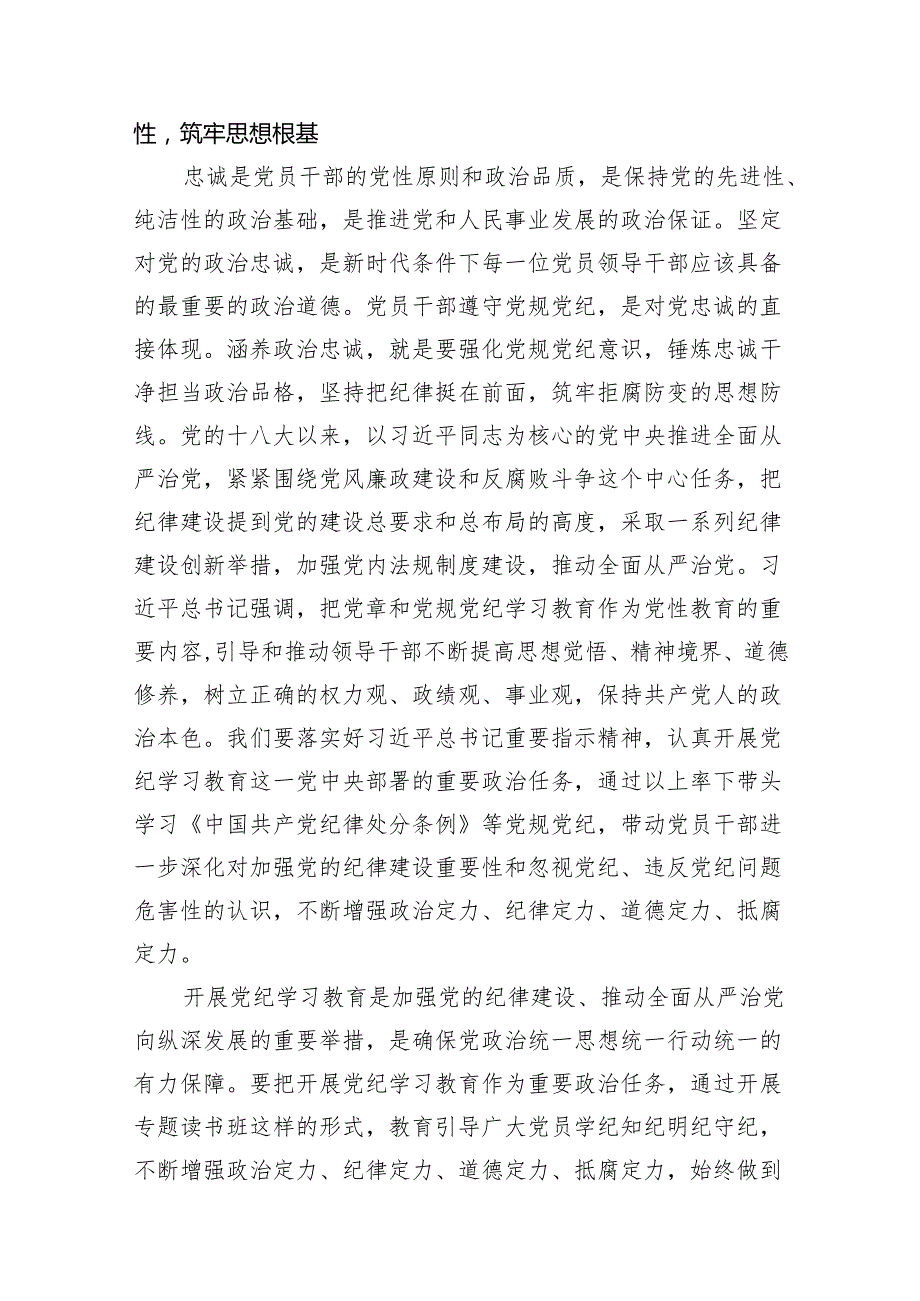 性，筑牢思想根基

忠诚是党员干部的党性原则和政治品质，是保持党的先进性、纯洁性的政治基础，是推进党和人民事业发展的政治保证。坚定对党的政治忠诚，是新时代条件下每一位党员领导干部应该具备的最重要的政治道德。党员干部遵守党规党纪，是对党忠诚的直接体现。涵养政治忠诚，就是要强化党规党纪意识，锤炼忠诚干净担当政治品格，坚持把纪律挺在前面，筑牢拒腐防变的思想防线。党的十八大以来，以习近平同志为核心的党中央推进全面从严治党，紧紧围绕党风廉政建设和反腐败斗争这个中心任务，把纪律建设提到党的建设总要求和总布局的高度，采取一系列纪律建设创新举措，加强党内法规制度建设，推动全面从严治党。习近平总书记强调，把党章和党规党纪学习教育作为党性教育的重要内容,引导和推动领导干部不断提高思想觉悟、精神境界、道德修养，树立正确的权力观、政绩观、事业观，保持共产党人的政治本色。我们要落实好习近平总书记重要指示精神，认真开展党纪学习教育这一党中央部署的重要政治任务，通过以上率下带头学习《中国共产党纪律处分条例》等党规党纪，带动党员干部进一步深化对加强党的纪律建设重要性和忽视党纪、违反党纪问题危害性的认识，不断增强政治定力、纪律定力、道德定力、抵腐定力。

开展党纪学习教育是加强党的纪律建设、推动全面从严治党向纵深发展的重要举措，是确保党政治统一思想统一行动统一的有力保障。要把开展党纪学习教育作为重要政治任务，通过开展专题读书班这样的形式，教育引导广大党员学纪知纪明纪守纪，不断增强政治定力、纪律定力、道德定力、抵腐定力，始终做到